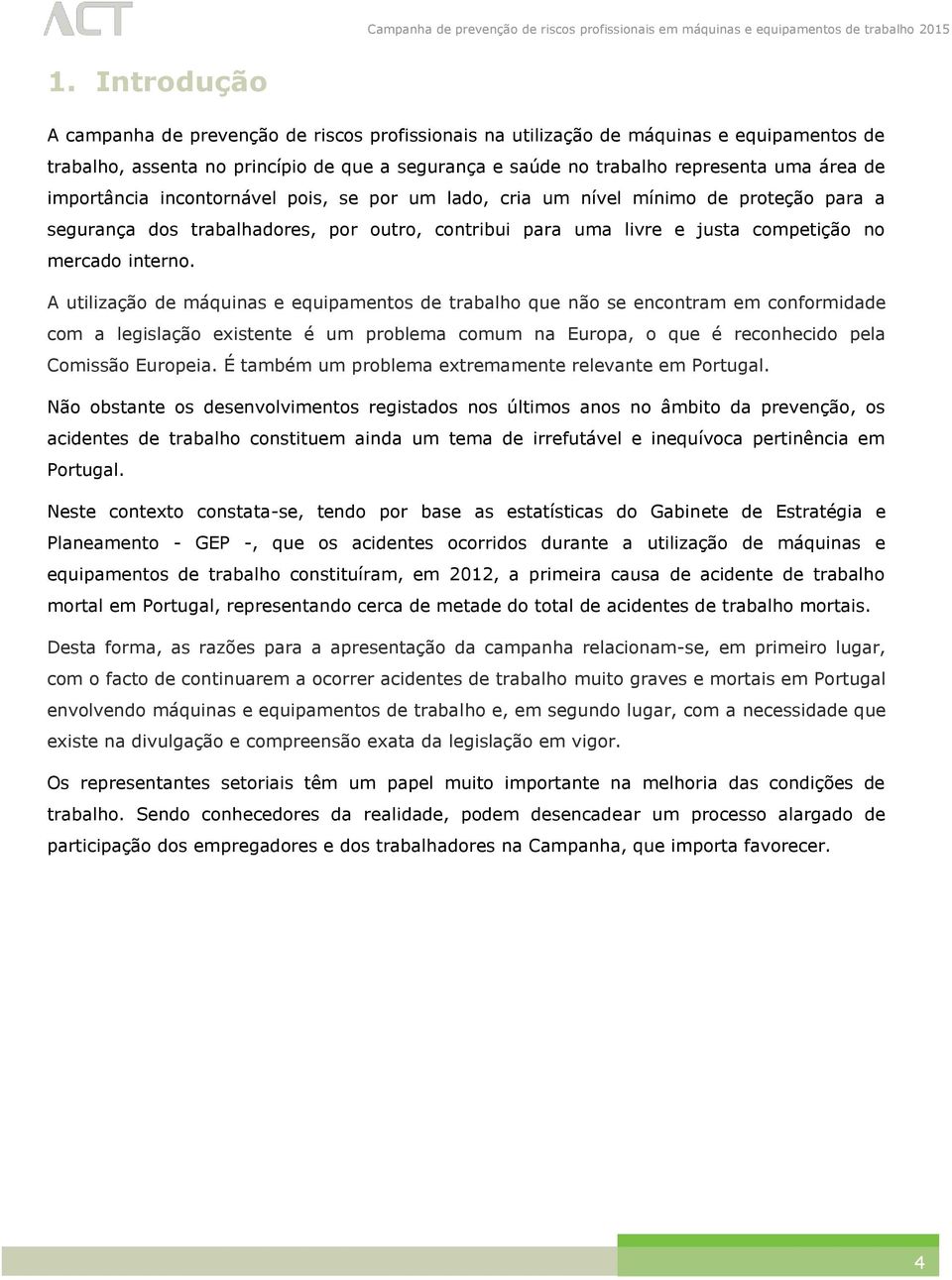 ACT

Campanha de prevenção de riscos profissionais em máquinas e equipamentos de trabalho 2015

1. Introdução

A campanha de prevenção de riscos profissionais na utilização de máquinas e equipamentos de trabalho, assenta no princípio de que a segurança e saúde no trabalho representa uma área de importância incontornável pois, se por um lado, cria um nível mínimo de proteção para a segurança dos trabalhadores, por outro, contribui para uma livre e justa competição no mercado interno.

A utilização de máquinas e equipamentos de trabalho que não se encontram em conformidade com a legislação existente é um problema comum na Europa, o que é reconhecido pela Comissão Europeia. É também um problema extremamente relevante em Portugal.

Não obstante os desenvolvimentos registados nos últimos anos no âmbito da prevenção, os acidentes de trabalho constituem ainda um tema de irrefutável e inequívoca pertinência em Portugal.

Neste contexto constata-se, tendo por base as estatísticas do Gabinete de Estratégia e Planeamento - GEP -, que os acidentes ocorridos durante a utilização de máquinas e equipamentos de trabalho constituíram, em 2012, a primeira causa de acidente de trabalho mortal em Portugal, representando cerca de metade do total de acidentes de trabalho mortais.

Desta forma, as razões para a apresentação da campanha relacionam-se, em primeiro lugar, com o facto de continuarem a ocorrer acidentes de trabalho muito graves e mortais em Portugal envolvendo máquinas e equipamentos de trabalho e, em segundo lugar, com a necessidade que existe na divulgação e compreensão exata da legislação em vigor.

Os representantes setoriais têm um papel muito importante na melhoria das condições de trabalho. Sendo conhecedores da realidade, podem desencadear um processo alargado de participação dos empregadores e dos trabalhadores na Campanha, que importa favorecer.

4